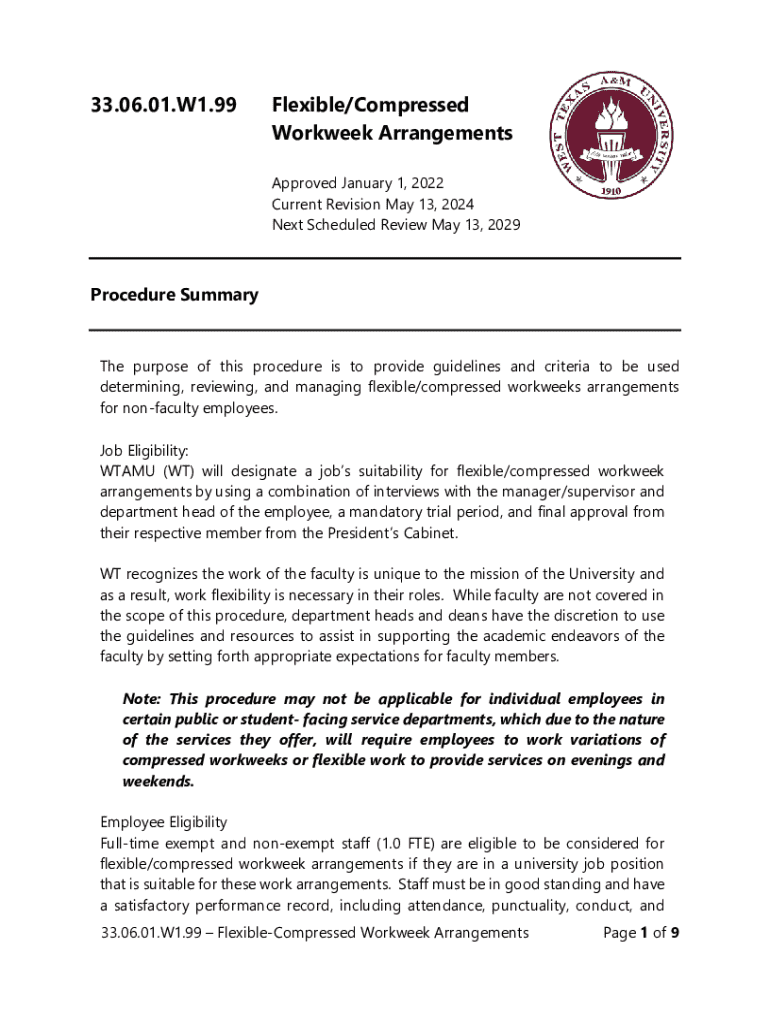 33.06.01.W1.99

Flexible/Compressed Workweek Arrangements

Approved January 1, 2022
Current Revision May 13, 2024
Next Scheduled Review May 13, 2029

WEST TEXAS A&M UNIVERSITY
1910

Procedure Summary

The purpose of this procedure is to provide guidelines and criteria to be used determining, reviewing, and managing flexible/compressed workweeks arrangements for non-faculty employees.

Job Eligibility:
WTAMU (WT) will designate a job's suitability for flexible/compressed workweek arrangements by using a combination of interviews with the manager/supervisor and department head of the employee, a mandatory trial period, and final approval from their respective member from the President's Cabinet.

WT recognizes the work of the faculty is unique to the mission of the University and as a result, work flexibility is necessary in their roles. While faculty are not covered in the scope of this procedure, department heads and deans have the discretion to use the guidelines and resources to assist in supporting the academic endeavors of the faculty by setting forth appropriate expectations for faculty members.

Note: This procedure may not be applicable for individual employees in certain public or student- facing service departments, which due to the nature of the services they offer, will require employees to work variations of compressed workweeks or flexible work to provide services on evenings and weekends.

Employee Eligibility
Full-time exempt and non-exempt staff (1.0 FTE) are eligible to be considered for flexible/compressed workweek arrangements if they are in a university job position that is suitable for these work arrangements. Staff must be in good standing and have a satisfactory performance record, including attendance, punctuality, conduct, and

33.06.01.W1.99 – Flexible-Compressed Workweek Arrangements Page 1 of 9